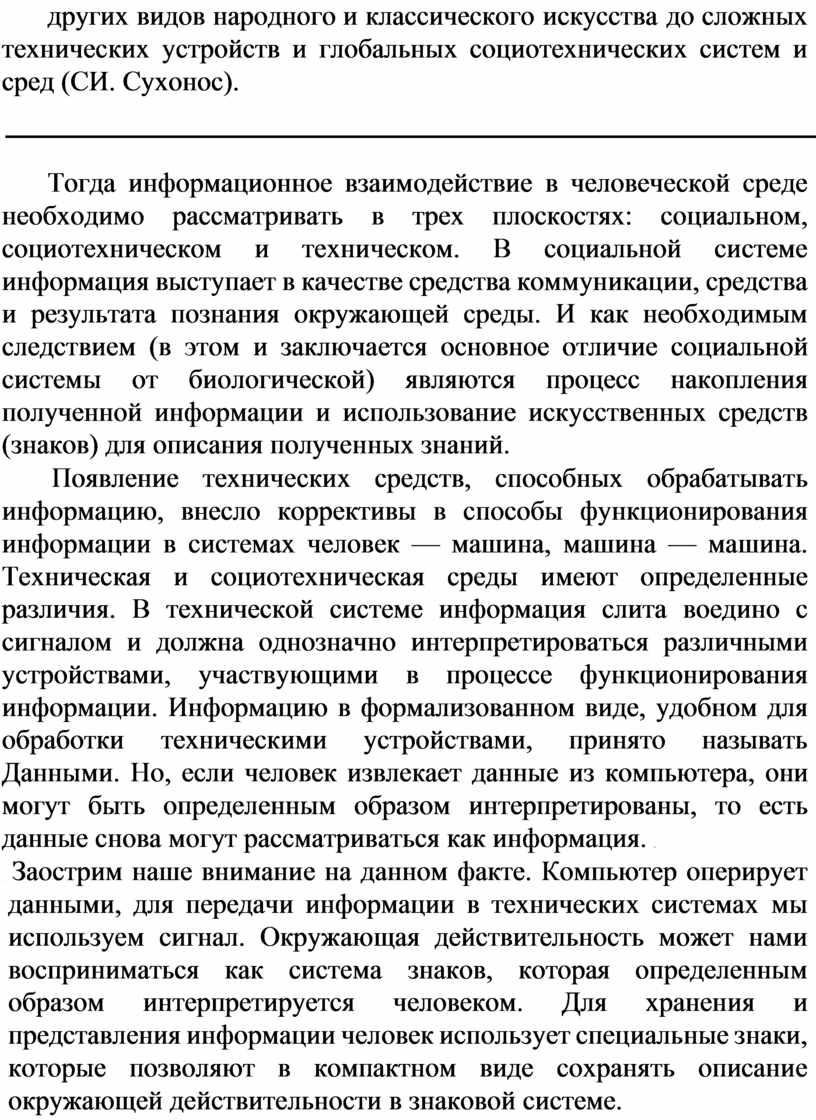 других видов народного и классического искусства до сложных технических устройств и глобальных социотехнических систем и сред (СИ. Сухонос).

Тогда информационное взаимодействие в человеческой среде необходимо рассматривать в трех плоскостях: социальном, социотехническом и техническом. В социальной системе информация выступает в качестве средства коммуникации, средства и результата познания окружающей среды. И как необходимым следствием (в этом и заключается основное отличие социальной системы от биологической) являются процесс накопления полученной информации и использование искусственных средств (знаков) для описания полученных знаний.

Появление технических средств, способных обрабатывать информацию, внесло коррективы в способы функционирования информации в системах человек — машина, машина — машина. Техническая и социотехническая среды имеют определенные различия. В технической системе информация слита воедино с сигналом и должна однозначно интерпретироваться различными устройствами, участвующими в процессе функционирования информации. Информацию в формализованном виде, удобном для обработки техническими устройствами, принято называть Данными. Но, если человек извлекает данные из компьютера, они могут быть определенным образом интерпретированы, то есть данные снова могут рассматриваться как информация.

Заострим наше внимание на данном факте. Компьютер оперирует данными, для передачи информации в технических системах мы используем сигнал. Окружающая действительность может нами восприниматься как система знаков, которая определенным образом интерпретируется человеком. Для хранения и представления информации человек использует специальные знаки, которые позволяют в компактном виде сохранять описание окружающей действительности в знаковой системе.